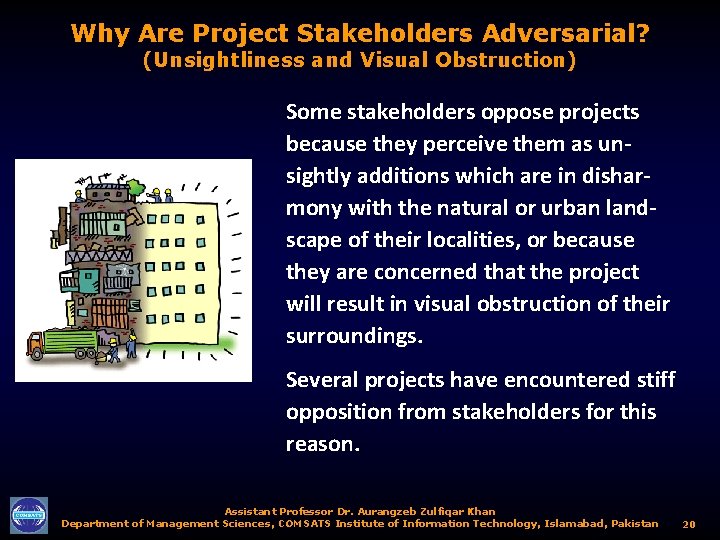 Why Are Project Stakeholders Adversarial?
(Unsightliness and Visual Obstruction)

Some stakeholders oppose projects because they perceive them as unsightly additions which are in disharmony with the natural or urban landscape of their localities, or because they are concerned that the project will result in visual obstruction of their surroundings.

Several projects have encountered stiff opposition from stakeholders for this reason.

COMSATS

Assistant Professor Dr. Aurangzeb Zulfiqar Khan
Department of Management Sciences, COMSATS Institute of Information Technology, Islamabad, Pakistan 20